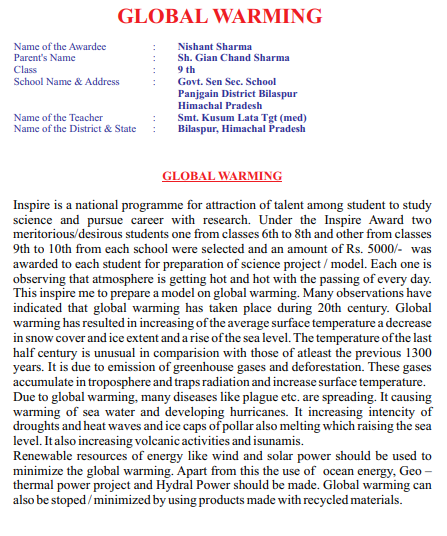 GLOBAL WARMING

Name of the Awardee : Nishant Sharma
Parent's Name : Sh. Gian Chand Sharma
Class : 9 th
School Name & Address : Govt. Sen Sec. School Panjgain District Bilaspur Himachal Pradesh
Name of the Teacher : Smt. Kusum Lata Tgt (med)
Name of the District & State : Bilaspur, Himachal Pradesh

GLOBAL WARMING

Inspire is a national programme for attraction of talent among student to study science and pursue career with research. Under the Inspire Award two meritorious/desirous students one from classes 6th to 8th and other from classes 9th to 10th from each school were selected and an amount of Rs. 5000/- was awarded to each student for preparation of science project / model. Each one is observing that atmosphere is getting hot and hot with the passing of every day. This inspire me to prepare a model on global warming. Many observations have indicated that global warming has taken place during 20th century. Global warming has resulted in increasing of the average surface temperature a decrease in snow cover and ice extent and a rise of the sea level. The temperature of the last half century is unusual in comparision with those of atleast the previous 1300 years. It is due to emission of greenhouse gases and deforestation. These gases accumulate in troposphere and traps radiation and increase surface temperature.
Due to global warming, many diseases like plague etc. are spreading. It causing warming of sea water and developing hurricanes. It increasing intencity of droughts and heat waves and ice caps of pollar also melting which raising the sea level. It also increasing volcanic activities and isunamis.
Renewable resources of energy like wind and solar power should be used to minimize the global warming. Apart from this the use of ocean energy, Geo – thermal power project and Hydral Power should be made. Global warming can also be stoped / minimized by using products made with recycled materials.